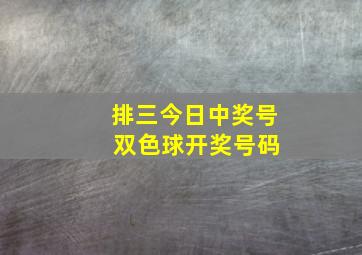 排三今日中奖号
双色球开奖号码